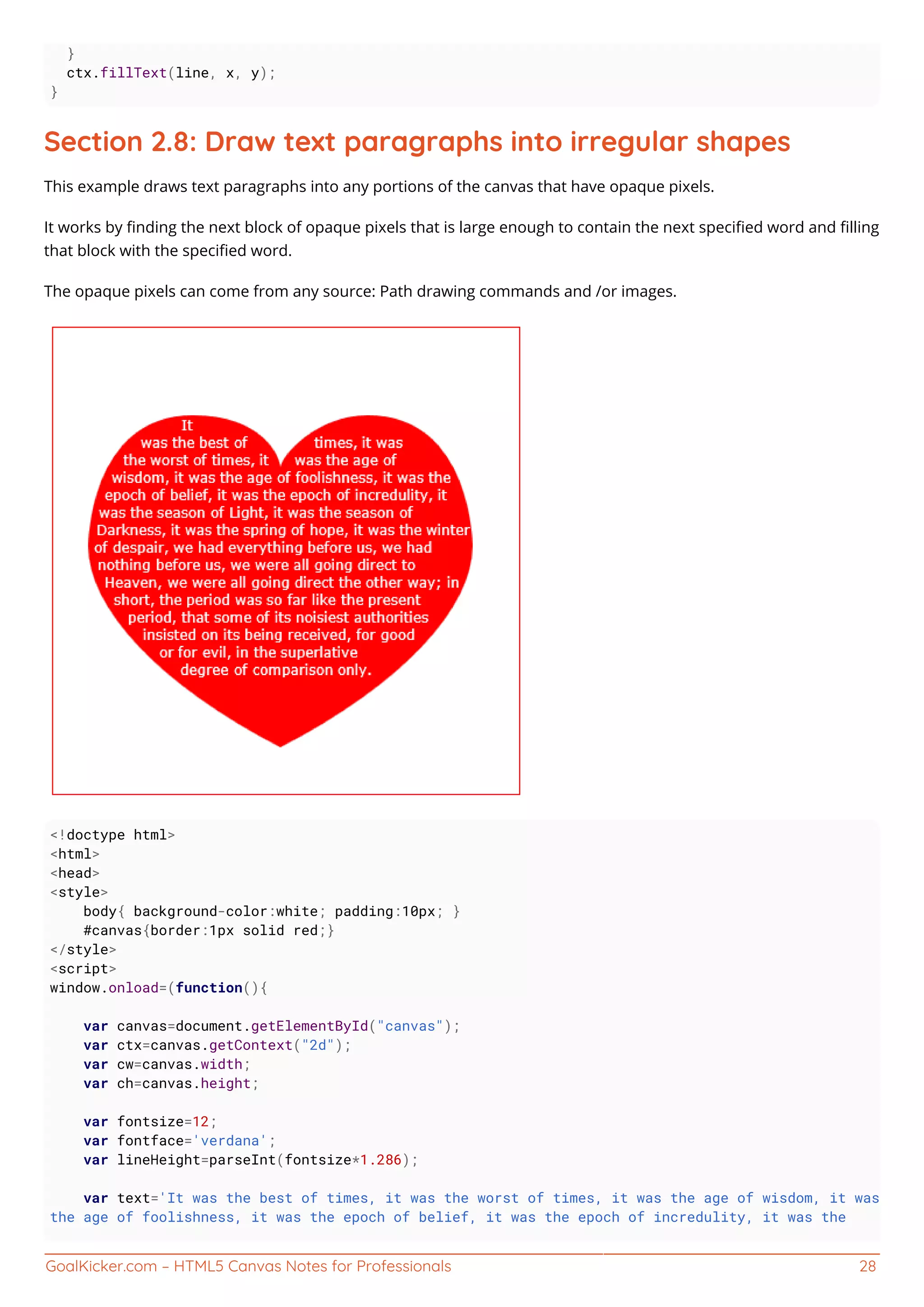 }
  ctx.fillText(line, x, y);
}

Section 2.8: Draw text paragraphs into irregular shapes

This example draws text paragraphs into any portions of the canvas that have opaque pixels.

It works by finding the next block of opaque pixels that is large enough to contain the next specified word and filling that block with the specified word.

The opaque pixels can come from any source: Path drawing commands and /or images.

It
was the best of
times, it was
the worst of times, it
was the age of
wisdom, it was the age of foolishness, it was the
epoch of belief, it was the epoch of incredulity, it
was the season of Light, it was the season of
Darkness, it was the spring of hope, it was the winter
of despair, we had everything before us, we had
nothing before us, we were all going direct to
Heaven, we were all going direct the other way; in
short, the period was so far like the present
period, that some of its noisiest authorities
insisted on its being received, for good
or for evil, in the superlative
degree of comparison only.

<!doctype html>
<html>
<head>
<style>
    body{ background-color:white; padding:10px; }
    #canvas{border:1px solid red;}
</style>
<script>
window.onload=(function(){

    var canvas=document.getElementById("canvas");
    var ctx=canvas.getContext("2d");
    var cw=canvas.width;
    var ch=canvas.height;

    var fontsize=12;
    var fontface='verdana';
    var lineHeight=parseInt(fontsize*1.286);

    var text='It was the best of times, it was the worst of times, it was the age of wisdom, it was the age of foolishness, it was the epoch of belief, it was the epoch of incredulity, it was the

GoalKicker.com – HTML5 Canvas Notes for Professionals 28